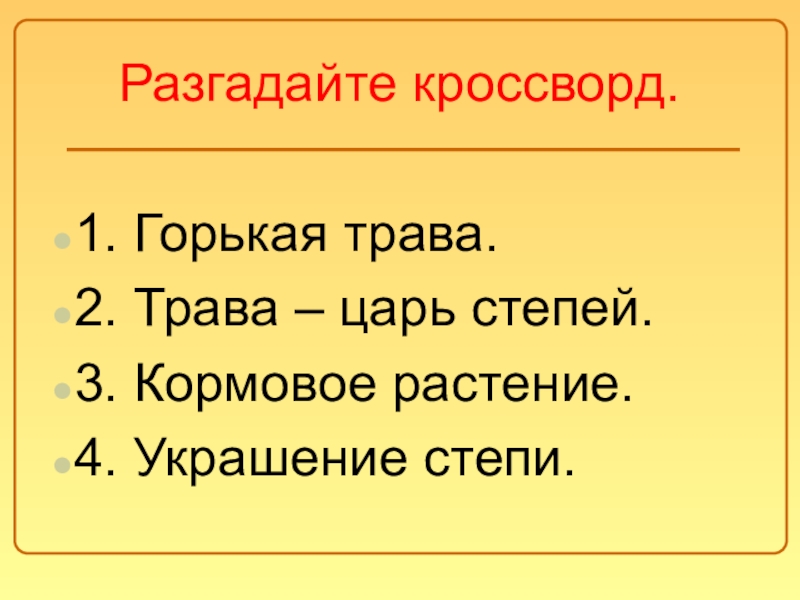 Разгадайте кроссворд.

• 1. Горькая трава.
• 2. Трава – царь степей.
• 3. Кормовое растение.
• 4. Украшение степи.